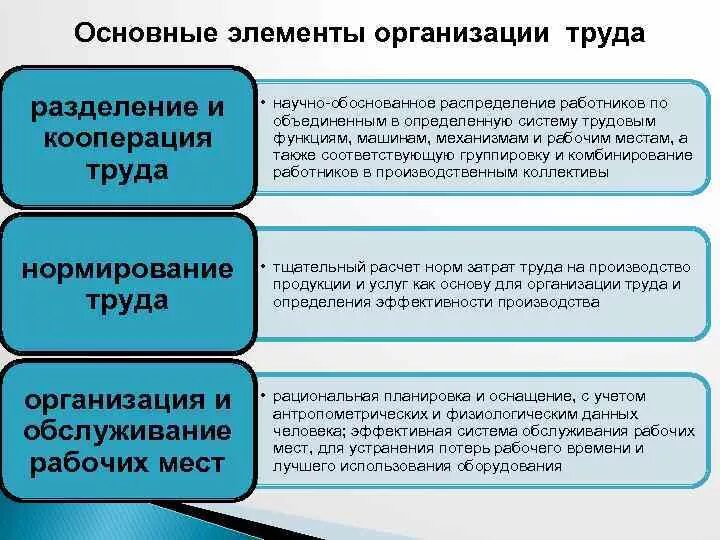 Основные элементы организации труда

разделение и кооперация труда

• научно-обоснованное распределение работников по объединенным в определенную систему трудовым функциям, машинам, механизмам и рабочим местам, а также соответствующую группировку и комбинирование работников в производственным коллективы

нормирование труда

• тщательный расчет норм затрат труда на производство продукции и услуг как основу для организации труда и определения эффективности производства

организация и обслуживание рабочих мест

• рациональная планировка и оснащение, с учетом антропометрических и физиологическим данных человека; эффективная система обслуживания рабочих мест, для устранения потерь рабочего времени и лучшего использования оборудования